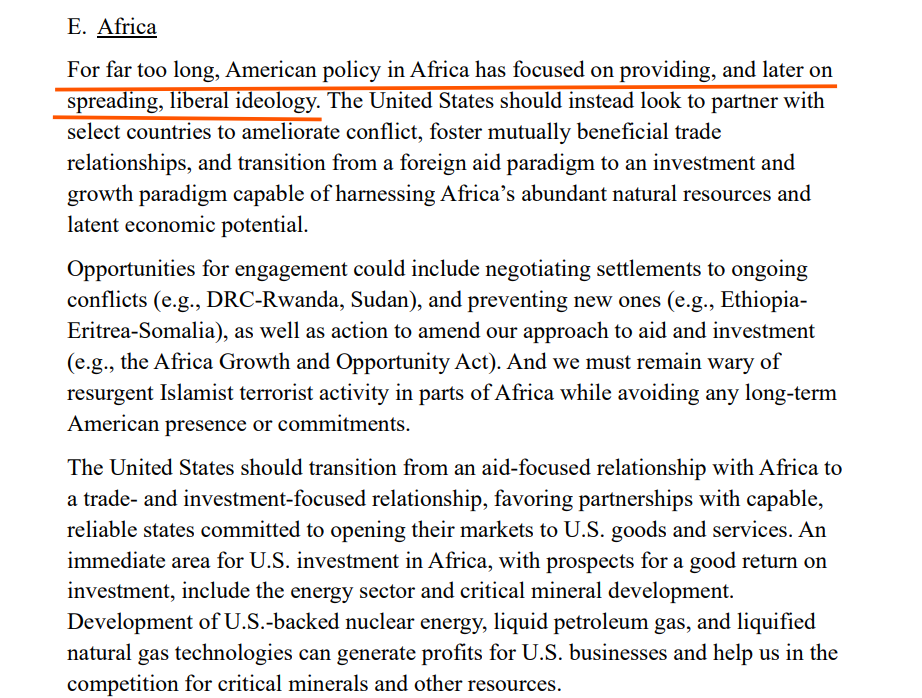 E. Africa

For far too long, American policy in Africa has focused on providing, and later on spreading, liberal ideology. The United States should instead look to partner with select countries to ameliorate conflict, foster mutually beneficial trade relationships, and transition from a foreign aid paradigm to an investment and growth paradigm capable of harnessing Africa's abundant natural resources and latent economic potential.

Opportunities for engagement could include negotiating settlements to ongoing conflicts (e.g., DRC-Rwanda, Sudan), and preventing new ones (e.g., Ethiopia-Eritrea-Somalia), as well as action to amend our approach to aid and investment (e.g., the Africa Growth and Opportunity Act). And we must remain wary of resurgent Islamist terrorist activity in parts of Africa while avoiding any long-term American presence or commitments.

The United States should transition from an aid-focused relationship with Africa to a trade- and investment-focused relationship, favoring partnerships with capable, reliable states committed to opening their markets to U.S. goods and services. An immediate area for U.S. investment in Africa, with prospects for a good return on investment, include the energy sector and critical mineral development. Development of U.S.-backed nuclear energy, liquid petroleum gas, and liquified natural gas technologies can generate profits for U.S. businesses and help us in the competition for critical minerals and other resources.